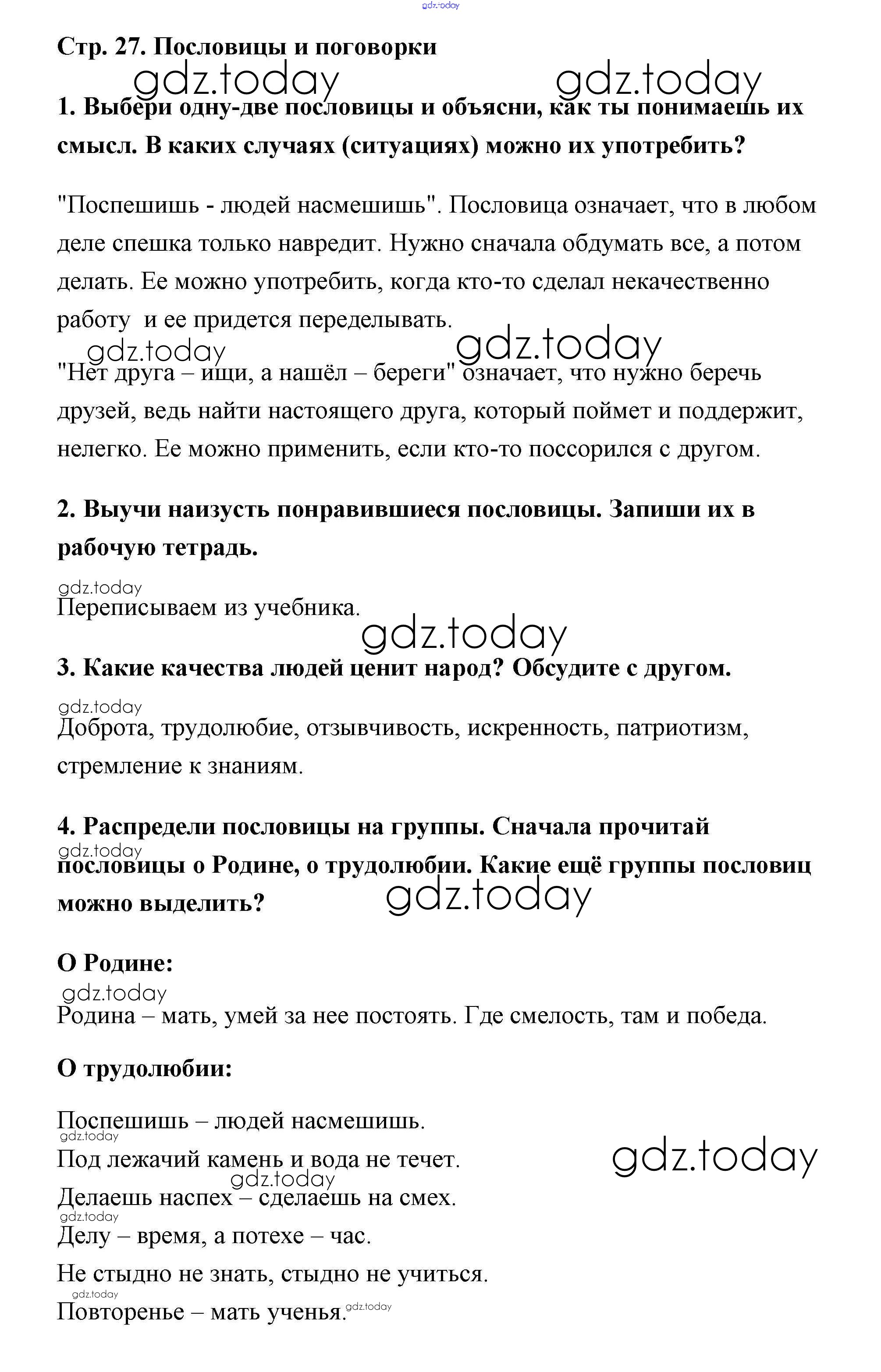 gdz.today

Стр. 27. Пословицы и поговорки

gdz.today gdz.today

1. Выбери одну-две пословицы и объясни, как ты понимаешь их смысл. В каких случаях (ситуациях) можно их употребить?

"Поспешишь - людей насмешишь". Пословица означает, что в любом деле спешка только навредит. Нужно сначала обдумать все, а потом делать. Ее можно употребить, когда кто-то сделал некачественно работу и ее придется переделывать.

gdz.today gdz.today

"Нет друга – ищи, а нашёл – береги" означает, что нужно беречь друзей, ведь найти настоящего друга, который поймет и поддержит, нелегко. Ее можно применить, если кто-то поссорился с другом.

2. Выучи наизусть понравившиеся пословицы. Запиши их в рабочую тетрадь.

gdz.today

Переписываем из учебника.

gdz.today

3. Какие качества людей ценит народ? Обсудите с другом.

gdz.today

Доброта, трудолюбие, отзывчивость, искренность, патриотизм, стремление к знаниям.

4. Распредели пословицы на группы. Сначала прочитай пословицы о Родине, о трудолюбии. Какие ещё группы пословиц можно выделить?

gdz.today gdz.today

О Родине:

gdz.today

Родина – мать, умей за нее постоять. Где смелость, там и победа.

О трудолюбии:

Поспешишь – людей насмешишь.

gdz.today

Под лежачий камень и вода не течет.

gdz.today gdz.today

Делаешь наспех – сделаешь на смех.

gdz.today

Делу – время, а потехе – час.

Не стыдно не знать, стыдно не учиться.

gdz.today

Повторенье – мать ученья.

gdz.today